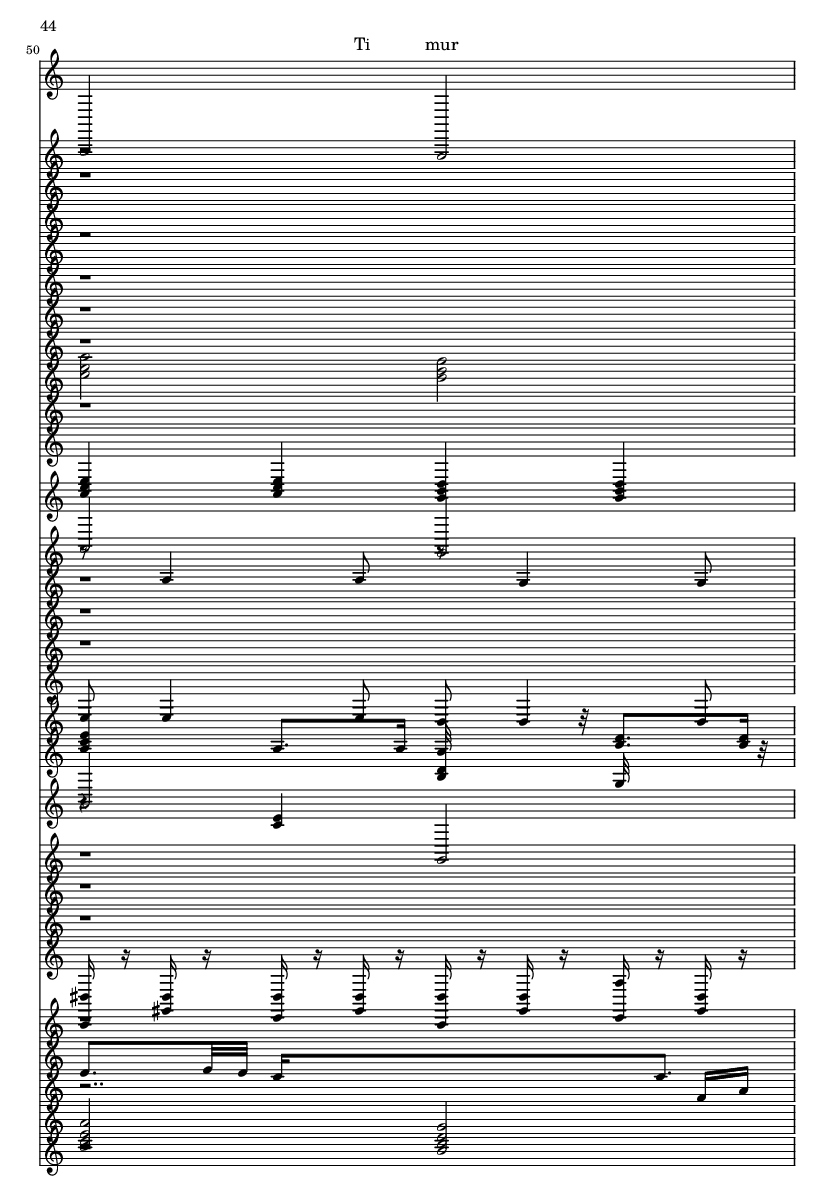 44

50

Ti mur